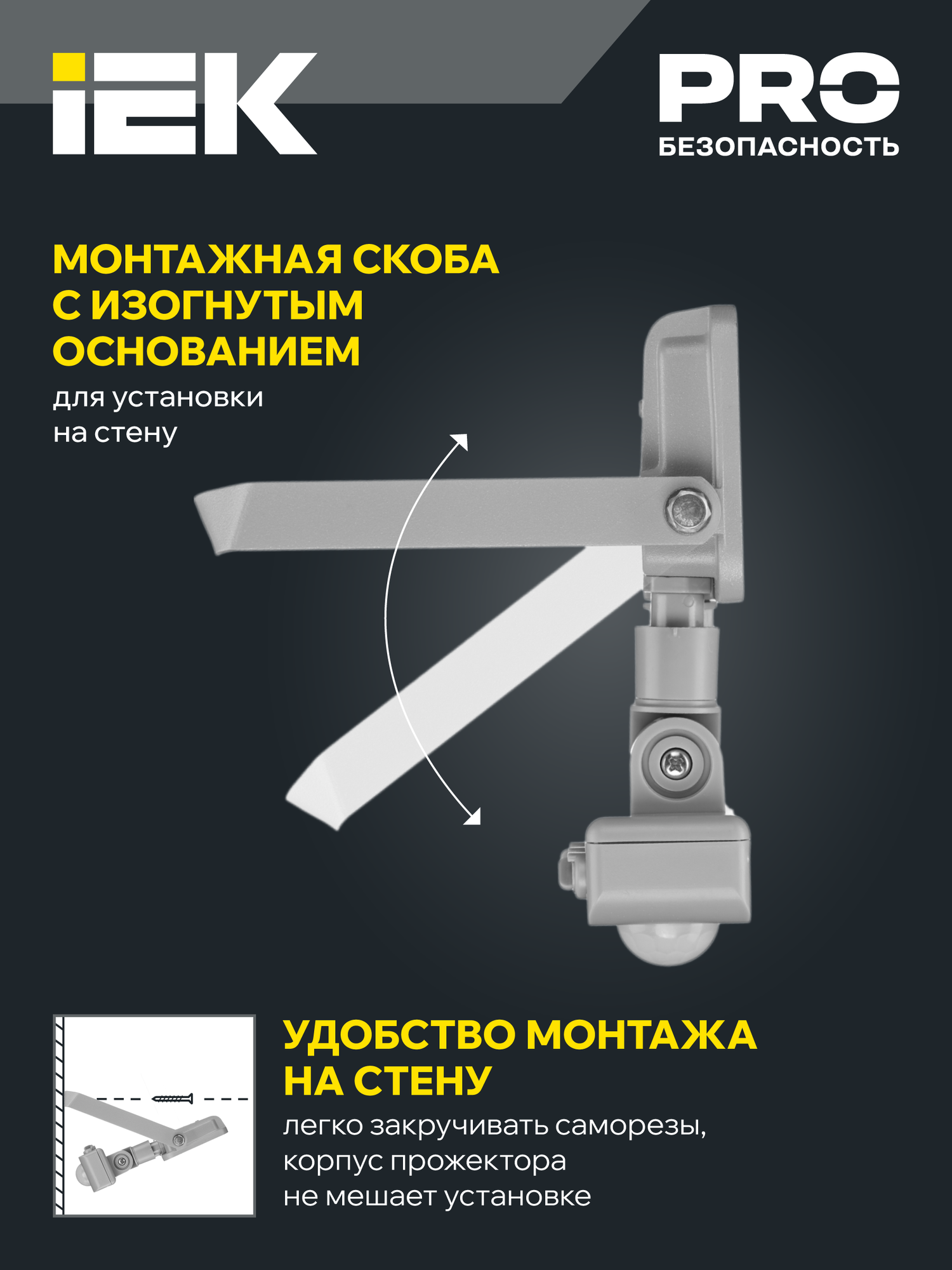 IEK

PRO
БЕЗОПАСНОСТЬ

МОНТАЖНАЯ СКОБА С ИЗОГНУТЫМ ОСНОВАНИЕМ
для установки на стену

УДОБСТВО МОНТАЖА НА СТЕНУ
легко закручивать саморезы, корпус прожектора не мешает установке